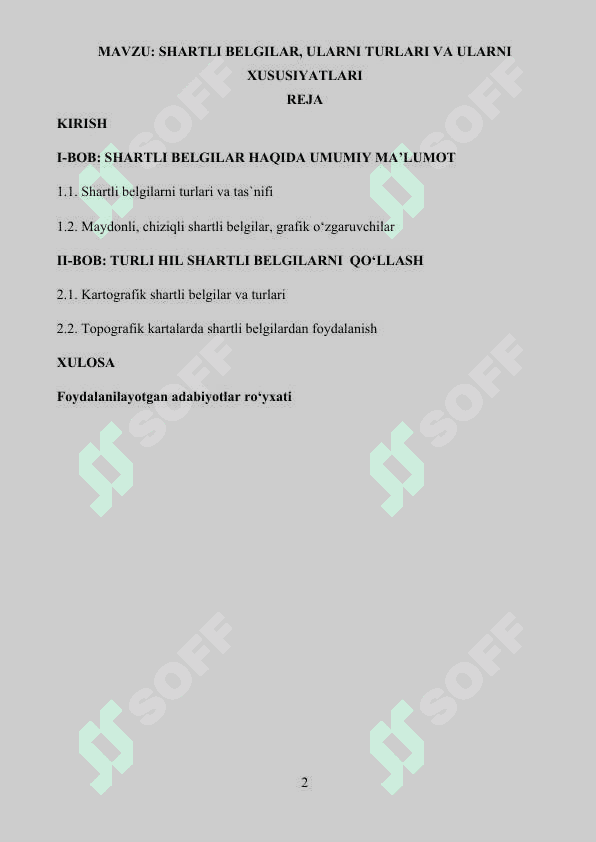 MAVZU: SHARTLI BELGILAR, ULARNI TURLARI VA ULARNI XUSUSIYATLARI

REJA

KIRISH

I-BOB: SHARTLI BELGILAR HAQIDA UMUMIY MA'LUMOT

1.1. Shartli belgilarni turlari va tas`nifi

1.2. Maydonli, chiziqli shartli belgilar, grafik o'zgaruvchilar

II-BOB: TURLI HIL SHARTLI BELGILARNI QO'LLASH

2.1. Kartografik shartli belgilar va turlari

2.2. Topografik kartalarda shartli belgilardan foydalanish

XULOSA

Foydalanilayotgan adabiyotlar ro'yxati

2

SOFF